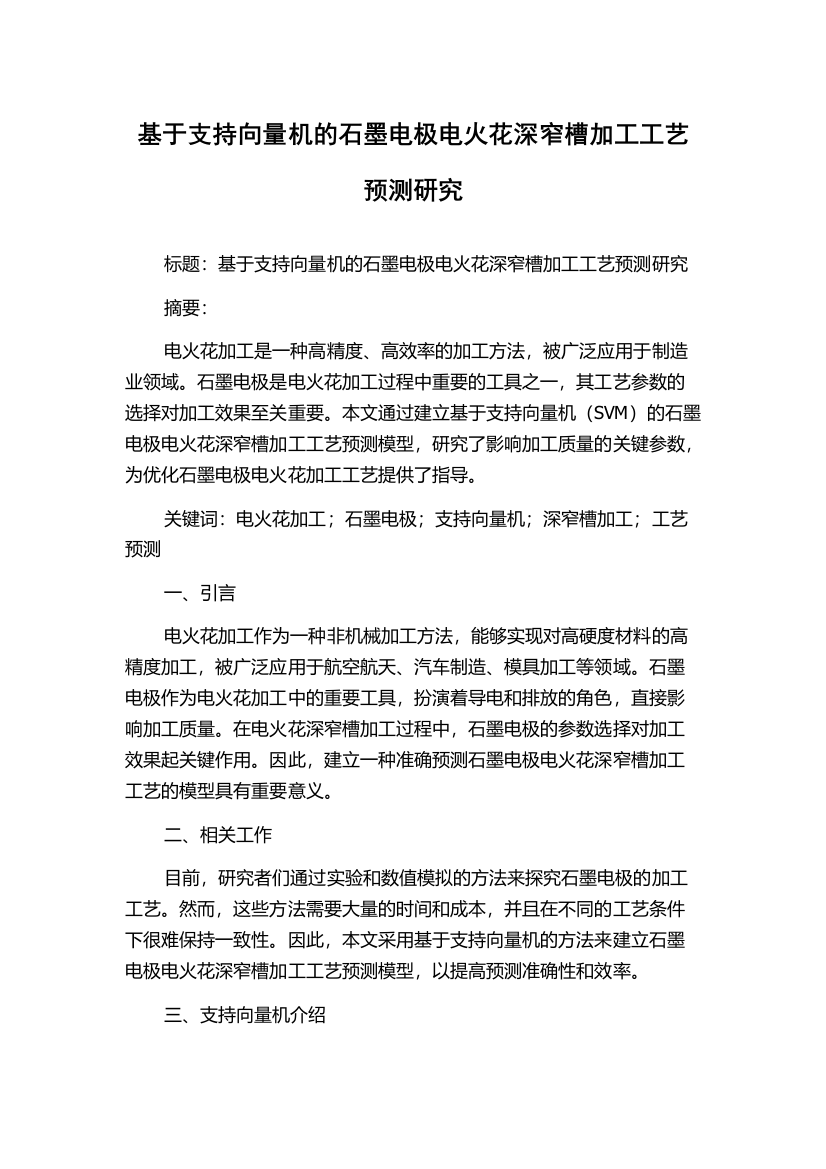 基于支持向量机的石墨电极电火花深窄槽加工工艺预测研究

标题：基于支持向量机的石墨电极电火花深窄槽加工工艺预测研究

摘要：

电火花加工是一种高精度、高效率的加工方法，被广泛应用于制造业领域。石墨电极是电火花加工过程中重要的工具之一，其工艺参数的选择对加工效果至关重要。本文通过建立基于支持向量机（SVM）的石墨电极电火花深窄槽加工工艺预测模型，研究了影响加工质量的关键参数，为优化石墨电极电火花加工工艺提供了指导。

关键词：电火花加工；石墨电极；支持向量机；深窄槽加工；工艺预测

一、引言

电火花加工作为一种非机械加工方法，能够实现对高硬度材料的高精度加工，被广泛应用于航空航天、汽车制造、模具加工等领域。石墨电极作为电火花加工中的重要工具，扮演着导电和排放的角色，直接影响加工质量。在电火花深窄槽加工过程中，石墨电极的参数选择对加工效果起关键作用。因此，建立一种准确预测石墨电极电火花深窄槽加工工艺的模型具有重要意义。

二、相关工作

目前，研究者们通过实验和数值模拟的方法来探究石墨电极的加工工艺。然而，这些方法需要大量的时间和成本，并且在不同的工艺条件下很难保持一致性。因此，本文采用基于支持向量机的方法来建立石墨电极电火花深窄槽加工工艺预测模型，以提高预测准确性和效率。

三、支持向量机介绍